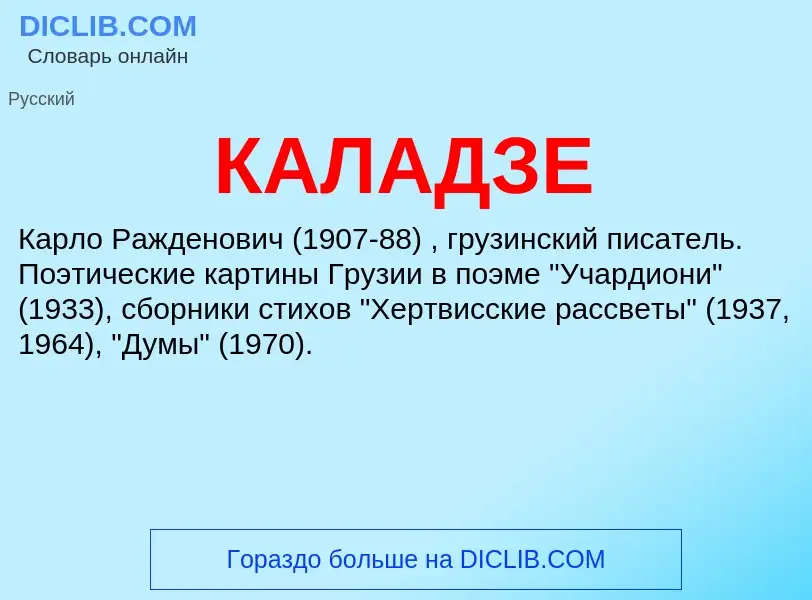 DICLIB.COM
Словарь онлайн

Русский

КАЛАДЗЕ

Карло Ражденович (1907-88) , грузинский писатель. Поэтические картины Грузии в поэме "Учардиони" (1933), сборники стихов "Хертвисские рассветы" (1937, 1964), "Думы" (1970).

Гораздо больше на DICLIB.COM